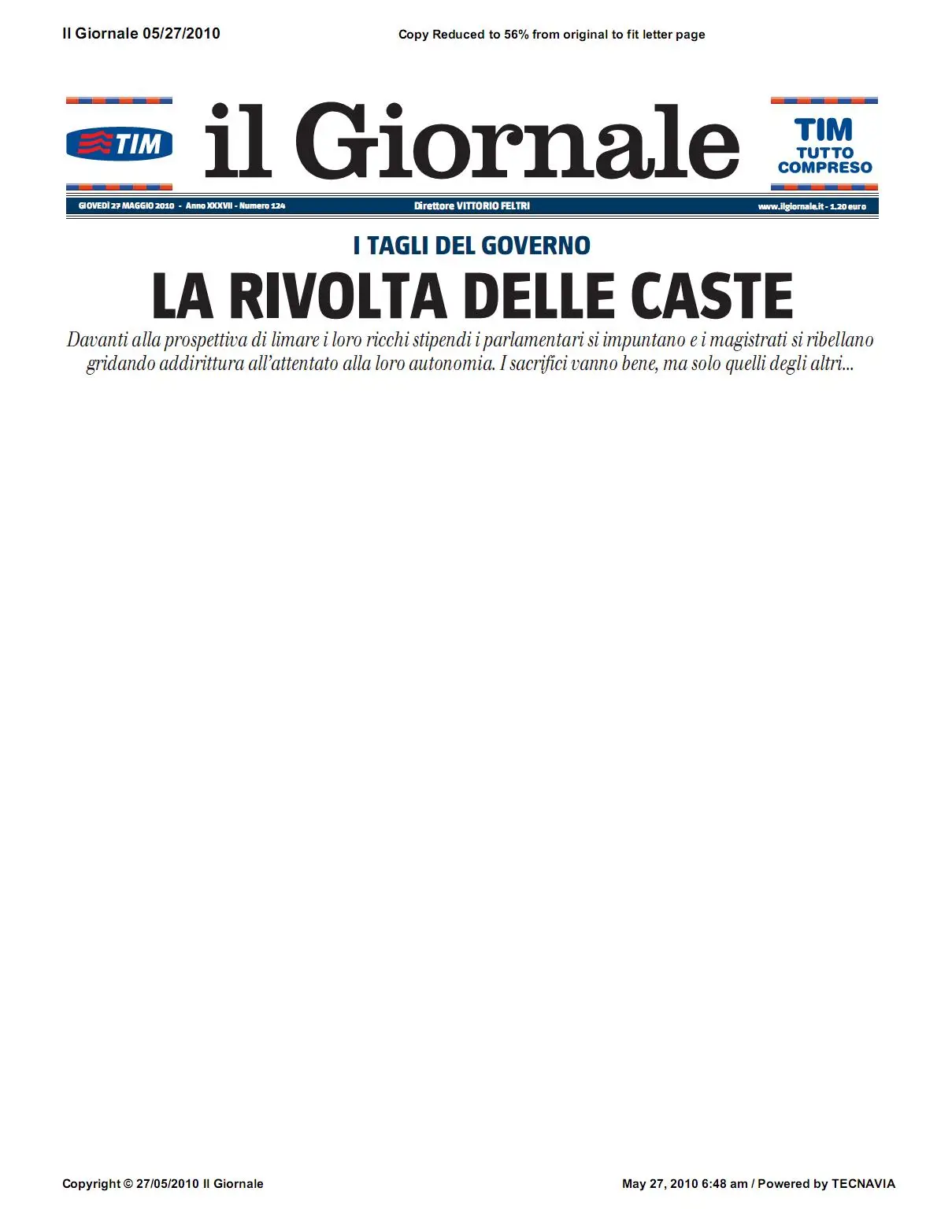 Il Giornale 05/27/2010

Copy Reduced to 56% from original to fit letter page

TIM

il Giornale

TIM
TUTTO
COMPRESO

GIOVEDÌ 27 MAGGIO 2010 - Anno XXXVII - Numero 124

Direttore VITTORIO FELTRI

www.ilgiornale.it - 1.20 euro

I TAGLI DEL GOVERNO

LA RIVOLTA DELLE CASTE

Davanti alla prospettiva di limare i loro ricchi stipendi i parlamentari si impuntano e i magistrati si ribellano gridando addirittura all'attentato alla loro autonomia. I sacrifici vanno bene, ma solo quelli degli altri...

Copyright © 27/05/2010 Il Giornale

May 27, 2010 6:48 am / Powered by TECNAVIA